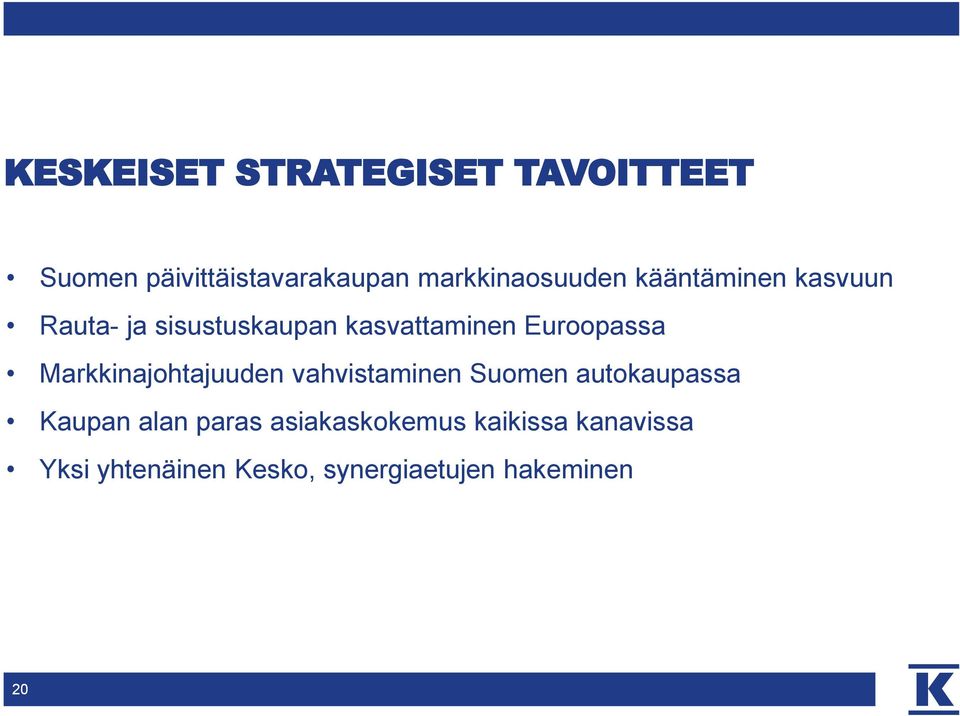 KESKEISET STRATEGISET TAVOITTEET

• Suomen päivittäistavarakaupan markkinaosuuden kääntäminen kasvuun
• Rauta- ja sisustuskaupan kasvattaminen Euroopassa
• Markkinajohtajuuden vahvistaminen Suomen autokaupassa
• Kaupan alan paras asiakaskokemus kaikissa kanavissa
• Yksi yhtenäinen Kesko, synergiaetujen hakeminen

20

K